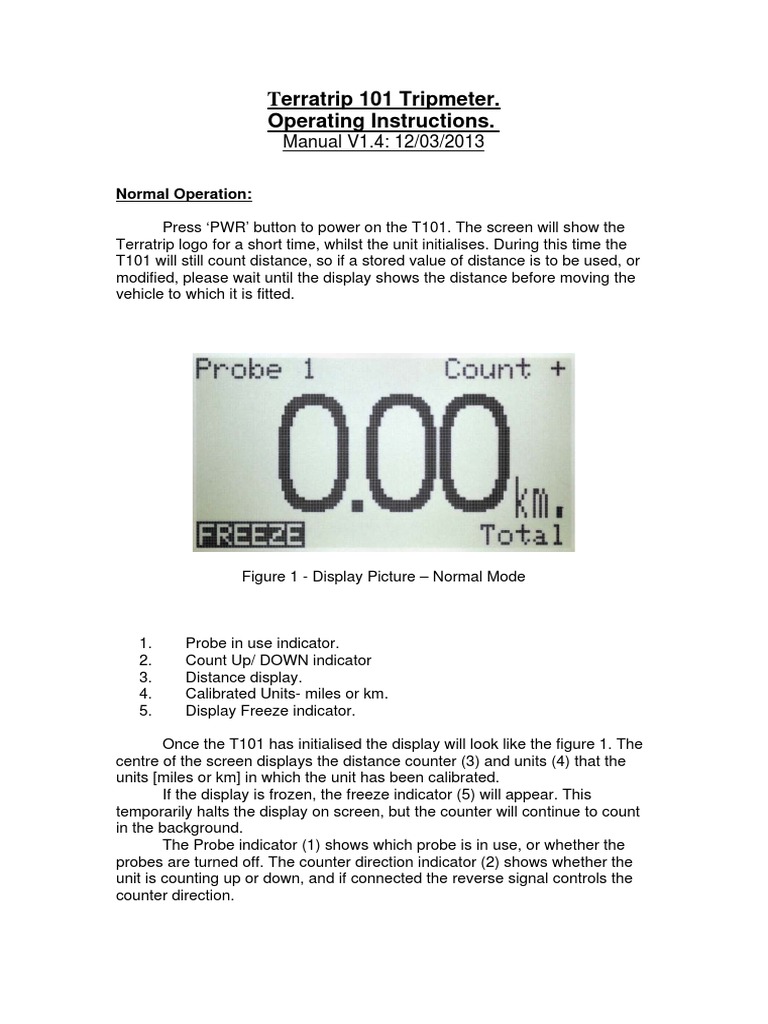 Terratrip 101 Tripmeter.
Operating Instructions.
Manual V1.4: 12/03/2013

Normal Operation:

Press 'PWR' button to power on the T101. The screen will show the Terratrip logo for a short time, whilst the unit initialises. During this time the T101 will still count distance, so if a stored value of distance is to be used, or modified, please wait until the display shows the distance before moving the vehicle to which it is fitted.

Probe 1 Count +
0.00 km.
FREEZE Total

Figure 1 - Display Picture – Normal Mode

1. Probe in use indicator.
2. Count Up/ DOWN indicator
3. Distance display.
4. Calibrated Units- miles or km.
5. Display Freeze indicator.

Once the T101 has initialised the display will look like the figure 1. The centre of the screen displays the distance counter (3) and units (4) that the units [miles or km] in which the unit has been calibrated.

If the display is frozen, the freeze indicator (5) will appear. This temporarily halts the display on screen, but the counter will continue to count in the background.

The Probe indicator (1) shows which probe is in use, or whether the probes are turned off. The counter direction indicator (2) shows whether the unit is counting up or down, and if connected the reverse signal controls the counter direction.